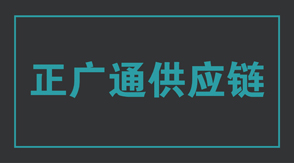 正广通供应链